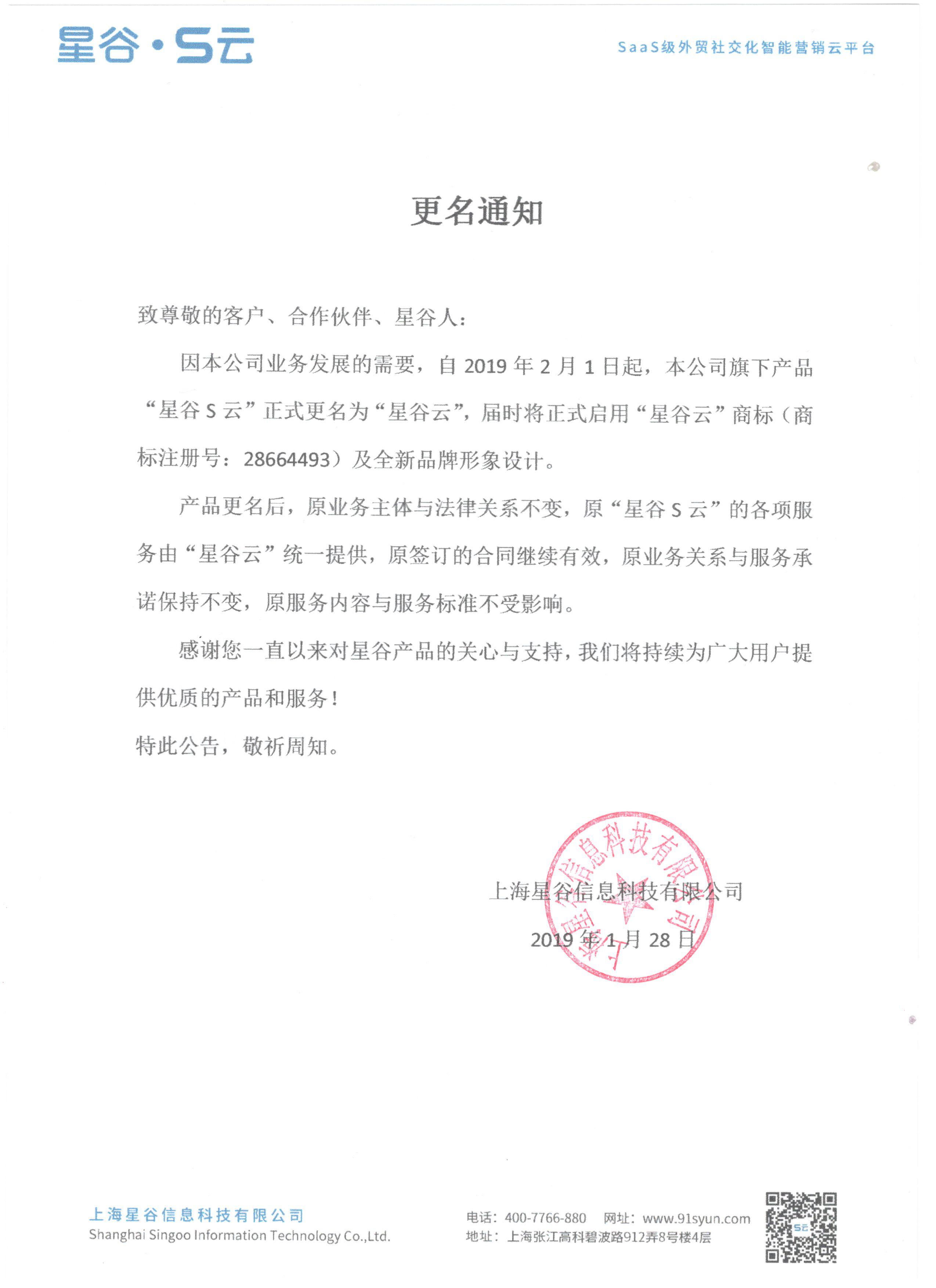 星谷·S云

SaaS级外贸社交化智能营销云平台

更名通知

致尊敬的客户、合作伙伴、星谷人：

因本公司业务发展的需要，自2019年2月1日起，本公司旗下产品“星谷S云”正式更名为“星谷云”，届时将正式启用“星谷云”商标（商标注册号：28664493）及全新品牌形象设计。

产品更名后，原业务主体与法律关系不变，原“星谷S云”的各项服务由“星谷云”统一提供，原签订的合同继续有效，原业务关系与服务承诺保持不变，原服务内容与服务标准不受影响。

感谢您一直以来对星谷产品的关心与支持，我们将持续为广大用户提供优质的产品和服务！

特此公告，敬祈周知。

上海星谷信息科技有限公司

2019年1月28日

上海星谷信息科技有限公司

上海星谷信息科技有限公司
Shanghai Singoo Information Technology Co.,Ltd.

电话：400-7766-880 网址：www.91syun.com
地址：上海张江高科碧波路912弄8号楼4层